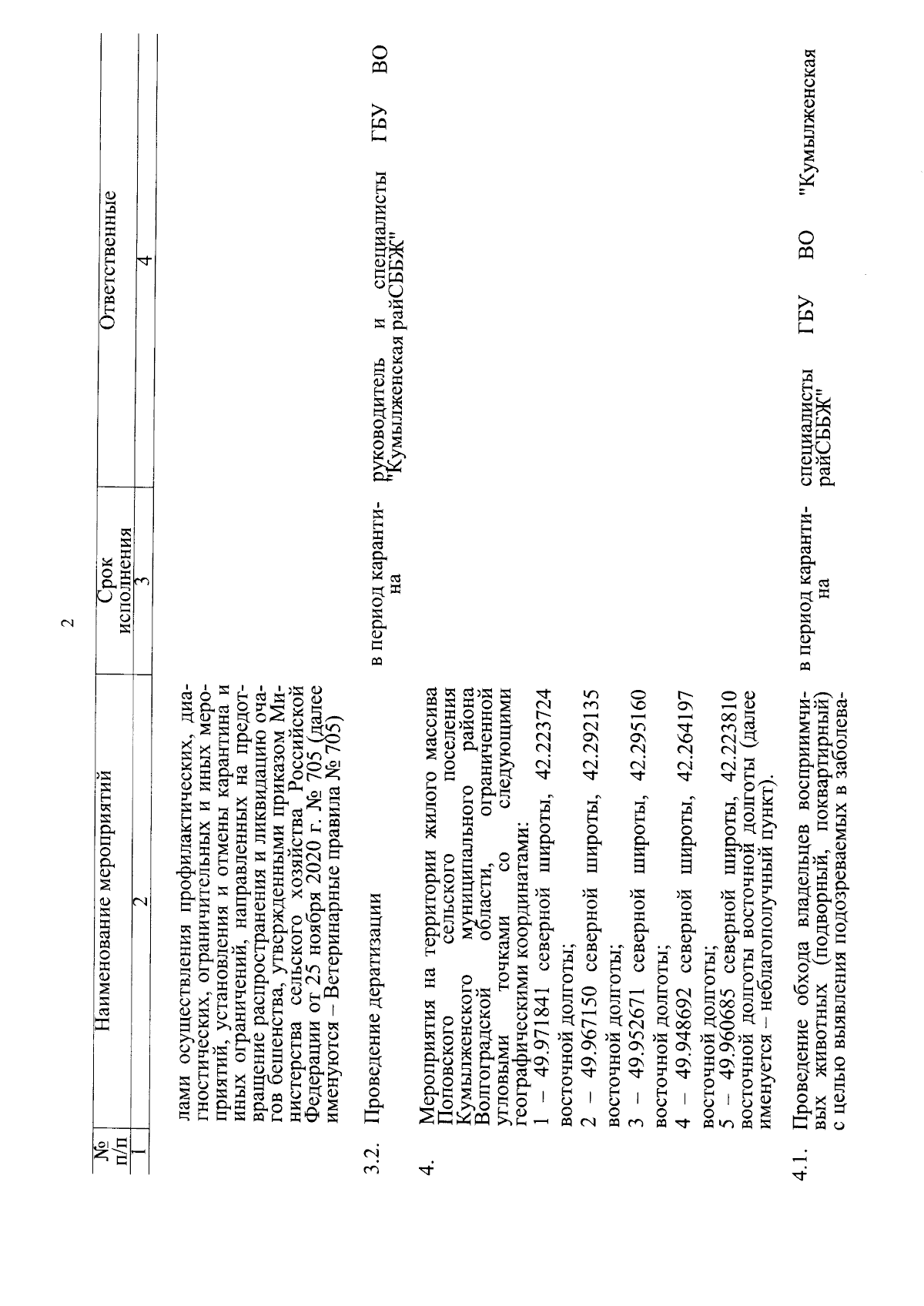 2

| № п/п | Наименование мероприятий | Срок исполнения | Ответственные |
|---|---|---|---|
| 1 | 2 | 3 | 4 |
| | лами осуществления профилактических, диагностических, ограничительных и иных мероприятий, установления и отмены карантина и иных ограничений, направленных на предотвращение распространения и ликвидацию очагов бешенства, утвержденными приказом Министерства сельского хозяйства Российской Федерации от 25 ноября 2020 г. № 705 (далее именуются – Ветеринарные правила № 705) | | |
| 3.2. | Проведение дератизации | в период карантина | руководитель и специалисты ГБУ ВО "Кумылженская райСББЖ" |
| 4. | Мероприятия на территории жилого массива Поповского сельского поселения Кумылженского муниципального района Волгоградской области, ограниченной угловыми точками со следующими географическими координатами: 1 – 49.971841 северной широты, 42.223724 восточной долготы; 2 – 49.967150 северной широты, 42.292135 восточной долготы; 3 – 49.952671 северной широты, 42.295160 восточной долготы; 4 – 49.948692 северной широты, 42.264197 восточной долготы; 5 – 49.960685 северной широты, 42.223810 восточной долготы восточной долготы (далее именуется – неблагополучный пункт). | | |
| 4.1. | Проведение обхода владельцев восприимчивых животных (подворный, поквартирный) с целью выявления подозреваемых в заболева- | в период карантина | специалисты ГБУ ВО "Кумылженская райСББЖ" |